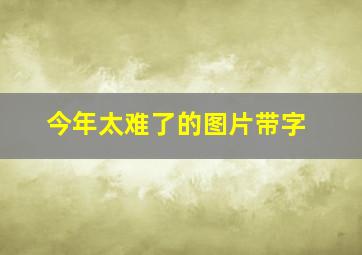 今年太难了的图片带字